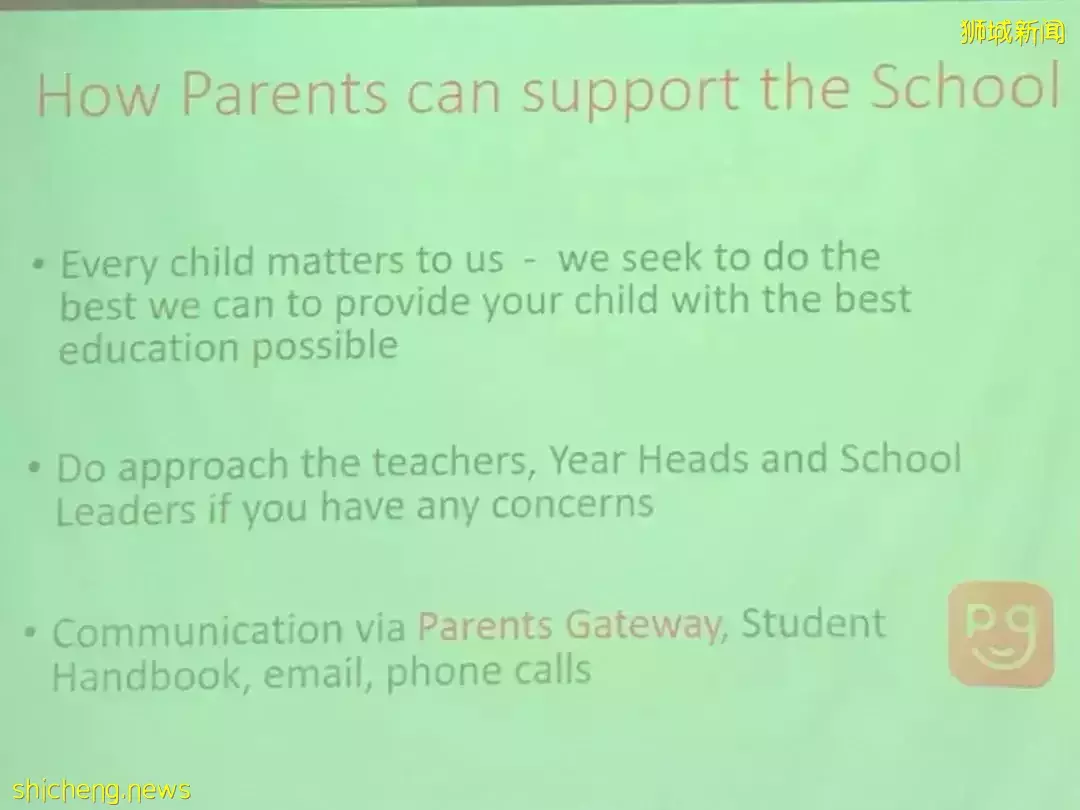 狮城新闻

How Parents can support the School

• Every child matters to us - we seek to do the best we can to provide your child with the best education possible

• Do approach the teachers, Year Heads and School Leaders if you have any concerns

• Communication via Parents Gateway, Student Handbook, email, phone calls

pg

shicheng.news